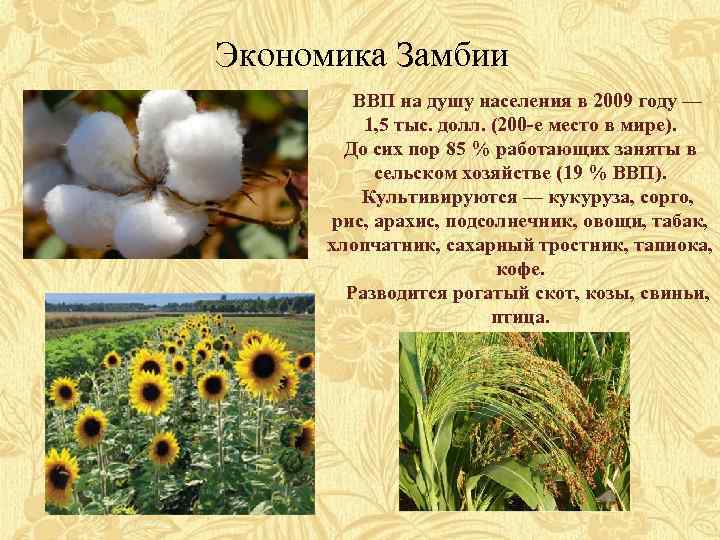 Экономика Замбии

ВВП на душу населения в 2009 году — 1,5 тыс. долл. (200-е место в мире). До сих пор 85 % работающих заняты в сельском хозяйстве (19 % ВВП).

Культивируются — кукуруза, сорго, рис, арахис, подсолнечник, овощи, табак, хлопчатник, сахарный тростник, тапиока, кофе.

Разводится рогатый скот, козы, свиньи, птица.